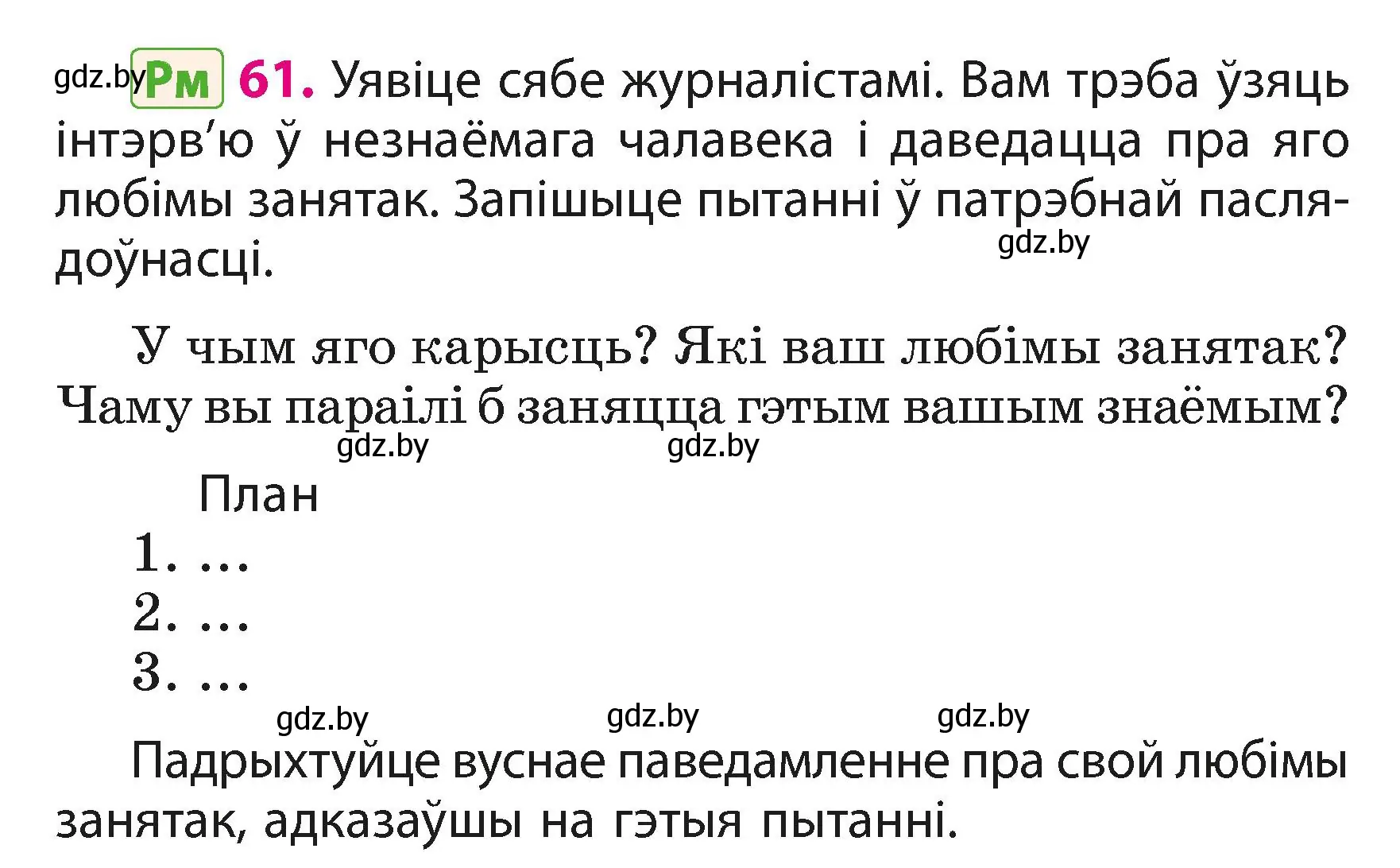 gdz.by Рм 61. Уявіце сябе журналістамі. Вам трэба ўзяць інтэрв'ю ў незнаёмага чалавека і даведацца пра яго любімы занятак. Запішыце пытанні ў патрэбнай паслядоўнасці.

gdz.by

У чым яго карысць? Які ваш любімы занятак? Чаму вы параілі б заняцца гэтым вашым знаёмым?

gdz.by gdz.by

План
1. ...
2. ...
3. ...

gdz.by gdz.by gdz.by

Падрыхтуйце вуснае паведамленне пра свой любімы занятак, адказаўшы на гэтыя пытанні.